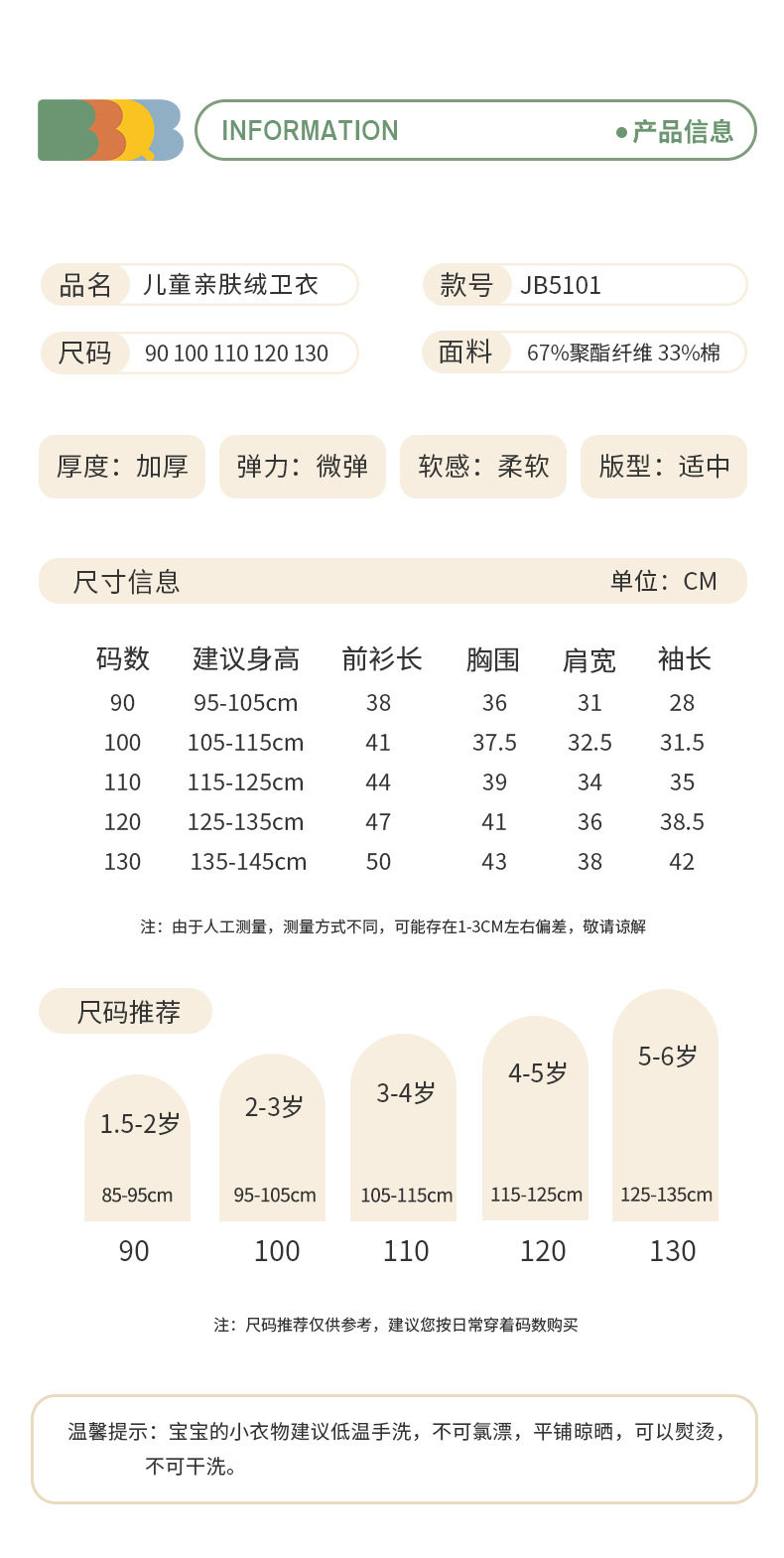 INFORMATION

• 产品信息

品名 儿童亲肤绒卫衣

款号 JB5101

尺码 90 100 110 120 130

面料 67%聚酯纤维 33%棉

厚度：加厚 弹力：微弹 软感：柔软 版型：适中

尺寸信息 单位：CM

| 码数 | 建议身高 | 前衫长 | 胸围 | 肩宽 | 袖长 |
|---|---|---|---|---|---|
| 90 | 95-105cm | 38 | 36 | 31 | 28 |
| 100 | 105-115cm | 41 | 37.5 | 32.5 | 31.5 |
| 110 | 115-125cm | 44 | 39 | 34 | 35 |
| 120 | 125-135cm | 47 | 41 | 36 | 38.5 |
| 130 | 135-145cm | 50 | 43 | 38 | 42 |

注：由于人工测量，测量方式不同，可能存在1-3CM左右偏差，敬请谅解

尺码推荐

1.5-2岁
85-95cm
90

2-3岁
95-105cm
100

3-4岁
105-115cm
110

4-5岁
115-125cm
120

5-6岁
125-135cm
130

注：尺码推荐仅供参考，建议您按日常穿着码数购买

温馨提示：宝宝的小衣物建议低温手洗，不可氯漂，平铺晾晒，可以熨烫，不可干洗。